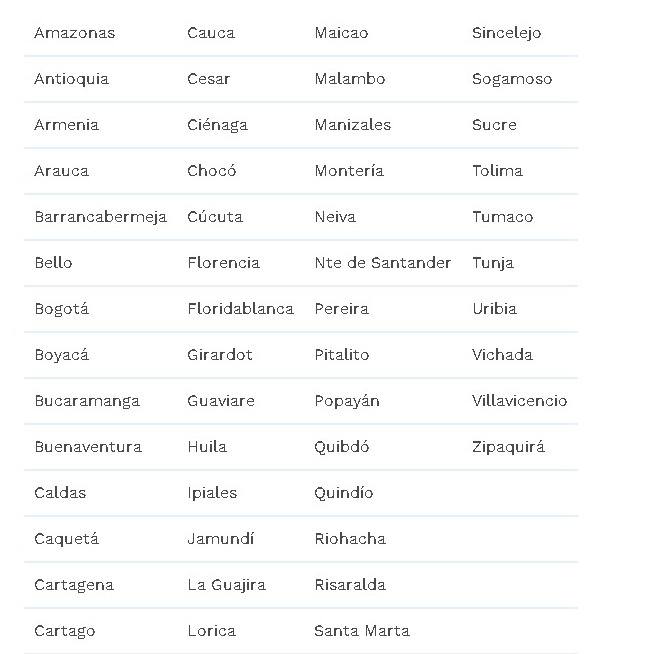 | Amazonas | Cauca | Maicao | Sincelejo |
|---|---|---|---|
| Antioquia | Cesar | Malambo | Sogamoso |
| Armenia | Ciénaga | Manizales | Sucre |
| Arauca | Chocó | Montería | Tolima |
| Barrancabermeja | Cúcuta | Neiva | Tumaco |
| Bello | Florencia | Nte de Santander | Tunja |
| Bogotá | Floridablanca | Pereira | Uribia |
| Boyacá | Girardot | Pitalito | Vichada |
| Bucaramanga | Guaviare | Popayán | Villavicencio |
| Buenaventura | Huila | Quibdó | Zipaquirá |
| Caldas | Ipiales | Quindío | |
| Caquetá | Jamundí | Riohacha | |
| Cartagena | La Guajira | Risaralda | |
| Cartago | Lorica | Santa Marta | |